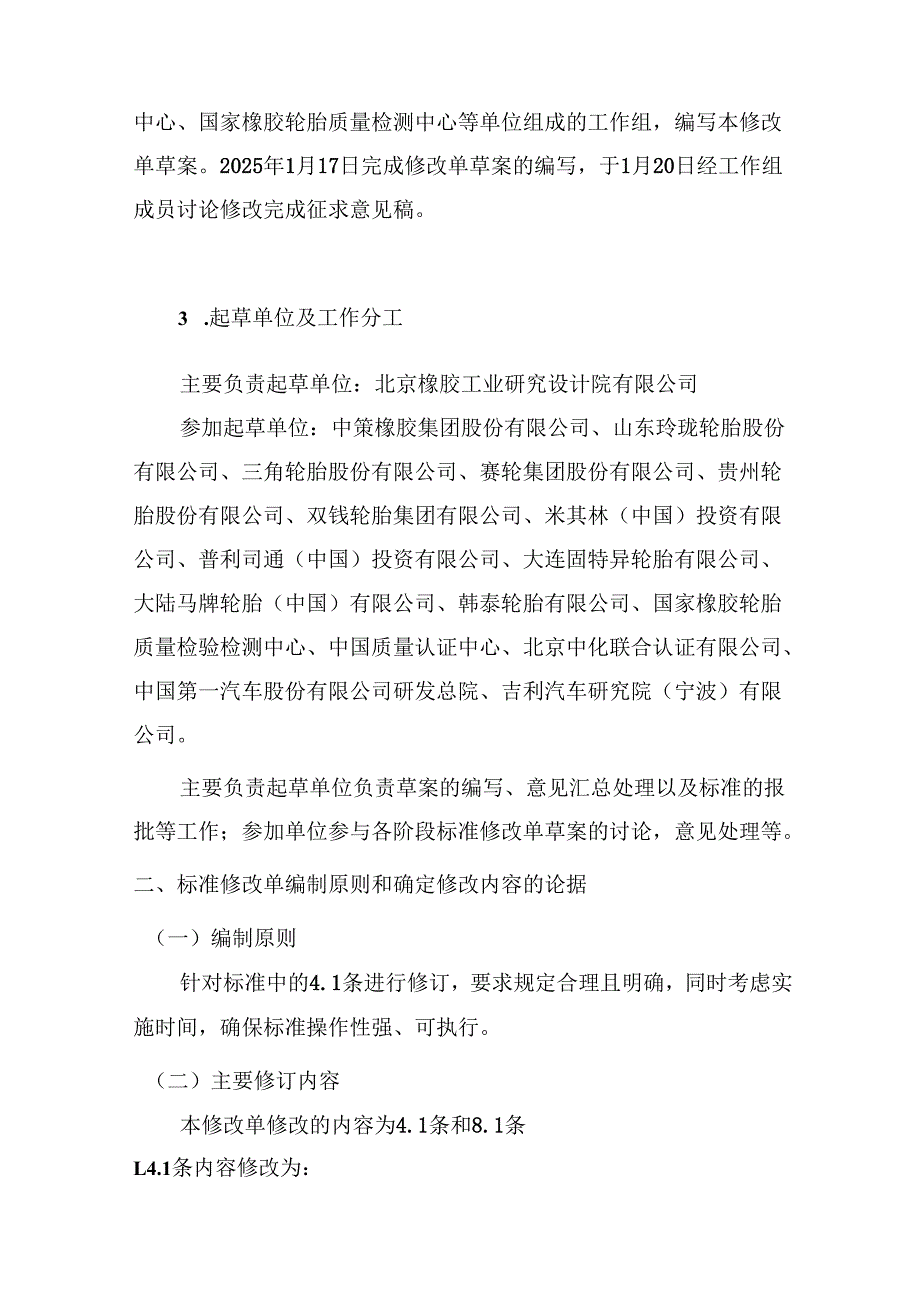 中心、国家橡胶轮胎质量检测中心等单位组成的工作组，编写本修改单草案。2025年1月17日完成修改单草案的编写，于1月20日经工作组成员讨论修改完成征求意见稿。

3 .起草单位及工作分工

主要负责起草单位：北京橡胶工业研究设计院有限公司

参加起草单位：中策橡胶集团股份有限公司、山东玲珑轮胎股份有限公司、三角轮胎股份有限公司、赛轮集团股份有限公司、贵州轮胎股份有限公司、双钱轮胎集团有限公司、米其林（中国）投资有限公司、普利司通（中国）投资有限公司、大连固特异轮胎有限公司、大陆马牌轮胎（中国）有限公司、韩泰轮胎有限公司、国家橡胶轮胎质量检验检测中心、中国质量认证中心、北京中化联合认证有限公司、中国第一汽车股份有限公司研发总院、吉利汽车研究院（宁波）有限公司。

主要负责起草单位负责草案的编写、意见汇总处理以及标准的报批等工作；参加单位参与各阶段标准修改单草案的讨论，意见处理等。

二、标准修改单编制原则和确定修改内容的论据

（一）编制原则

针对标准中的4.1条进行修订，要求规定合理且明确，同时考虑实施时间，确保标准操作性强、可执行。

（二）主要修订内容

本修改单修改的内容为4.1条和8.1条

L4.1条内容修改为：